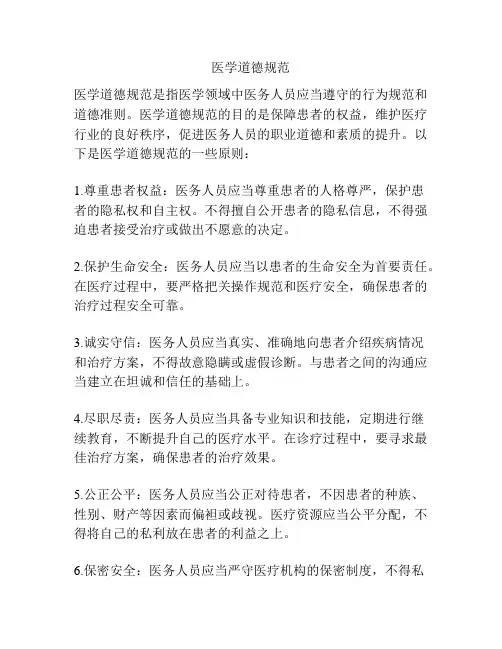 医学道德规范

医学道德规范是指医学领域中医务人员应当遵守的行为规范和道德准则。医学道德规范的目的是保障患者的权益，维护医疗行业的良好秩序，促进医务人员的职业道德和素质的提升。以下是医学道德规范的一些原则：

1.尊重患者权益：医务人员应当尊重患者的人格尊严，保护患者的隐私权和自主权。不得擅自公开患者的隐私信息，不得强迫患者接受治疗或做出不愿意的决定。

2.保护生命安全：医务人员应当以患者的生命安全为首要责任。在医疗过程中，要严格把关操作规范和医疗安全，确保患者的治疗过程安全可靠。

3.诚实守信：医务人员应当真实、准确地向患者介绍疾病情况和治疗方案，不得故意隐瞒或虚假诊断。与患者之间的沟通应当建立在坦诚和信任的基础上。

4.尽职尽责：医务人员应当具备专业知识和技能，定期进行继续教育，不断提升自己的医疗水平。在诊疗过程中，要寻求最佳治疗方案，确保患者的治疗效果。

5.公正公平：医务人员应当公正对待患者，不因患者的种族、性别、财产等因素而偏袒或歧视。医疗资源应当公平分配，不得将自己的私利放在患者的利益之上。

6.保密安全：医务人员应当严守医疗机构的保密制度，不得私